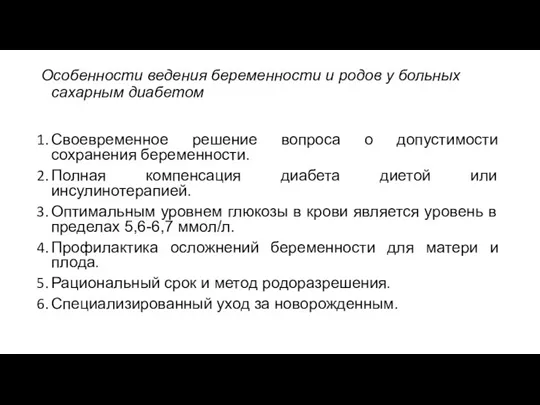 Особенности ведения беременности и родов у больных сахарным диабетом

1. Своевременное решение вопроса о допустимости сохранения беременности.
2. Полная компенсация диабета диетой или инсулинотерапией.
3. Оптимальным уровнем глюкозы в крови является уровень в пределах 5,6-6,7 ммол/л.
4. Профилактика осложнений беременности для матери и плода.
5. Рациональный срок и метод родоразрешения.
6. Специализированный уход за новорожденным.